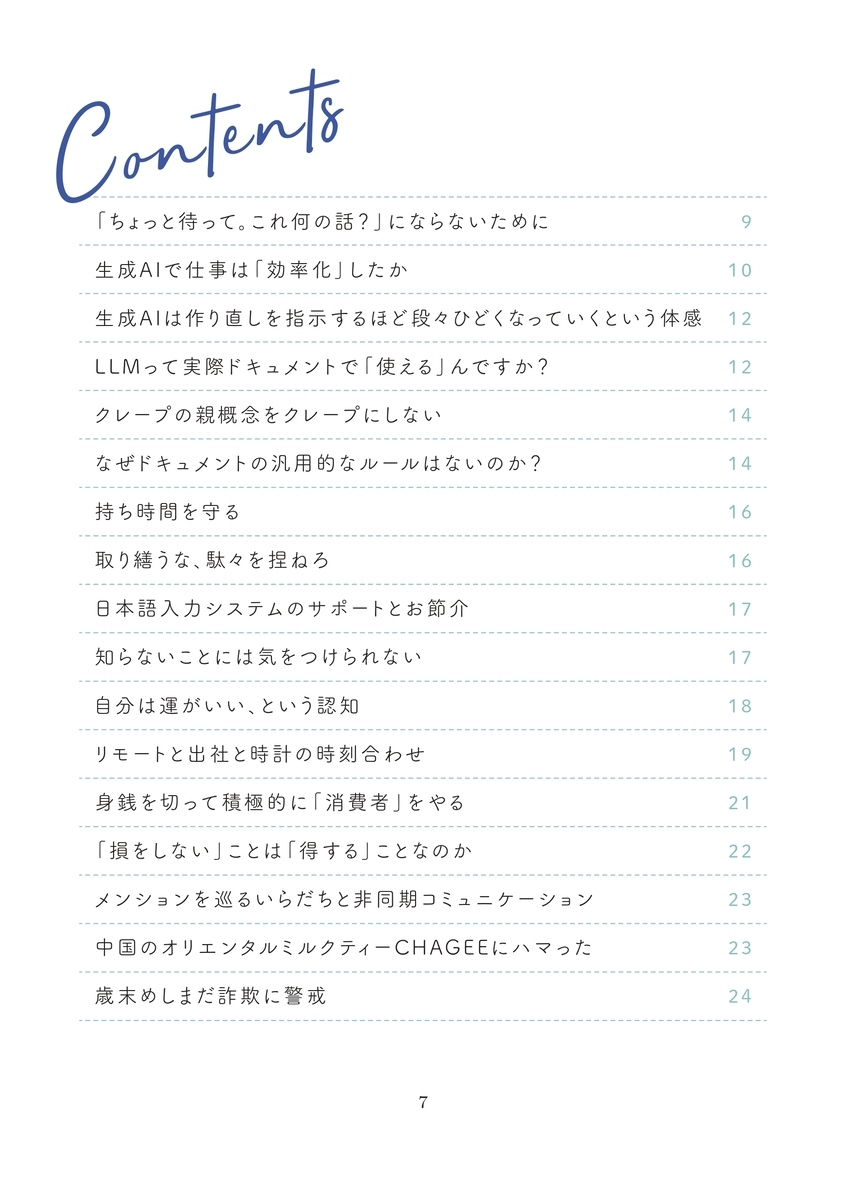 Contents

「ちょっと待って。これ何の話?」にならないために 9

生成AIで仕事は「効率化」したか 10

生成AIは作り直しを指示するほど段々ひどくなっていくという体感 12

LLMって実際ドキュメントで「使える」んですか? 12

クレープの親概念をクレープにしない 14

なぜドキュメントの汎用的なルールはないのか? 14

持ち時間を守る 16

取り繕うな、駄々を捏ねろ 16

日本語入力システムのサポートとお節介 17

知らないことには気をつけられない 17

自分は運がいい、という認知 18

リモートと出社と時計の時刻合わせ 19

身銭を切って積極的に「消費者」をやる 21

「損をしない」ことは「得する」ことなのか 22

メンションを巡るいらだちと非同期コミュニケーション 23

中国のオリエンタルミルクティーCHAGEEにハマった 23

歳末めしまだ詐欺に警戒 24

7